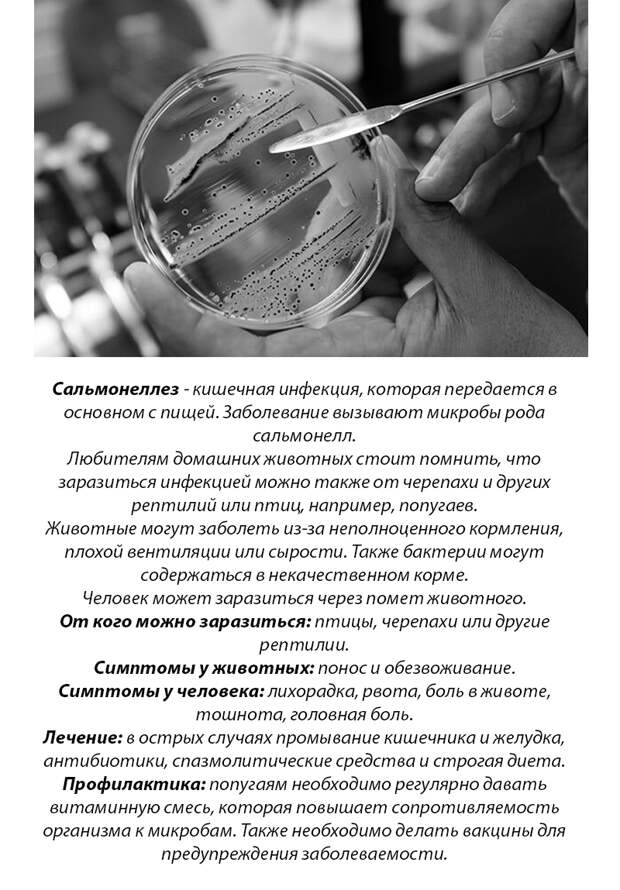 Сальмонеллез - кишечная инфекция, которая передается в основном с пищей. Заболевание вызывают микробы рода сальмонелл.
Любителям домашних животных стоит помнить, что заразиться инфекцией можно также от черепахи и других рептилий или птиц, например, попугаев.
Животные могут заболеть из-за неполноценного кормления, плохой вентиляции или сырости. Также бактерии могут содержаться в некачественном корме.
Человек может заразиться через помет животного.
От кого можно заразиться: птицы, черепахи или другие рептилии.
Симптомы у животных: понос и обезвоживание.
Симптомы у человека: лихорадка, рвота, боль в животе, тошнота, головная боль.
Лечение: в острых случаях промывание кишечника и желудка, антибиотики, спазмолитические средства и строгая диета.
Профилактика: попугаям необходимо регулярно давать витаминную смесь, которая повышает сопротивляемость организма к микробам. Также необходимо делать вакцины для предупреждения заболеваемости.